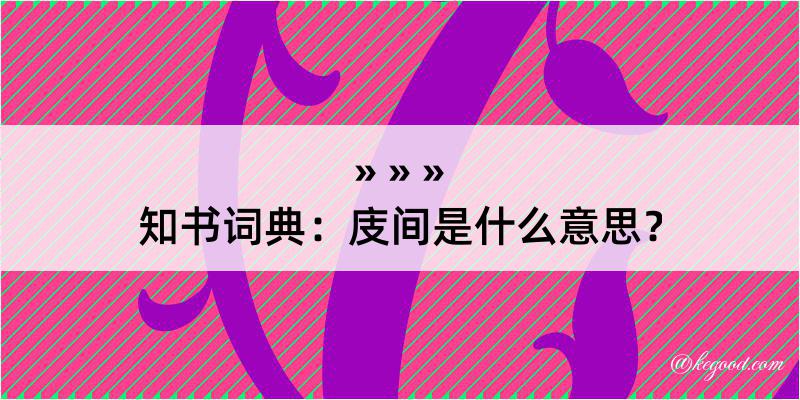 » » »
知书词典：庋间是什么意思？

@kegood.com